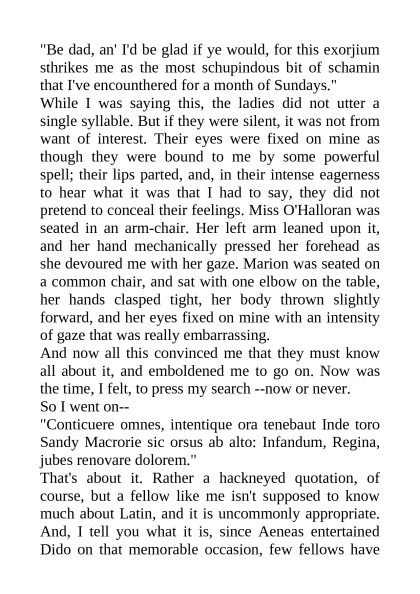 "Be dad, an' I'd be glad if ye would, for this exorjium sthrikes me as the most schupindous bit of schamin that I've encounthered for a month of Sundays."
While I was saying this, the ladies did not utter a single syllable. But if they were silent, it was not from want of interest. Their eyes were fixed on mine as though they were bound to me by some powerful spell; their lips parted, and, in their intense eagerness to hear what it was that I had to say, they did not pretend to conceal their feelings. Miss O'Halloran was seated in an arm-chair. Her left arm leaned upon it, and her hand mechanically pressed her forehead as she devoured me with her gaze. Marion was seated on a common chair, and sat with one elbow on the table, her hands clasped tight, her body thrown slightly forward, and her eyes fixed on mine with an intensity of gaze that was really embarrassing.
And now all this convinced me that they must know all about it, and emboldened me to go on. Now was the time, I felt, to press my search --now or never.
So I went on--
"Conticuere omnes, intentique ora tenebaut Inde toro Sandy Macrorie sic orsus ab alto: Infandum, Regina, jubes renovare dolorem."
That's about it. Rather a hackneyed quotation, of course, but a fellow like me isn't supposed to know much about Latin, and it is uncommonly appropriate. And, I tell you what it is, since Aeneas entertained Dido on that memorable occasion, few fellows have